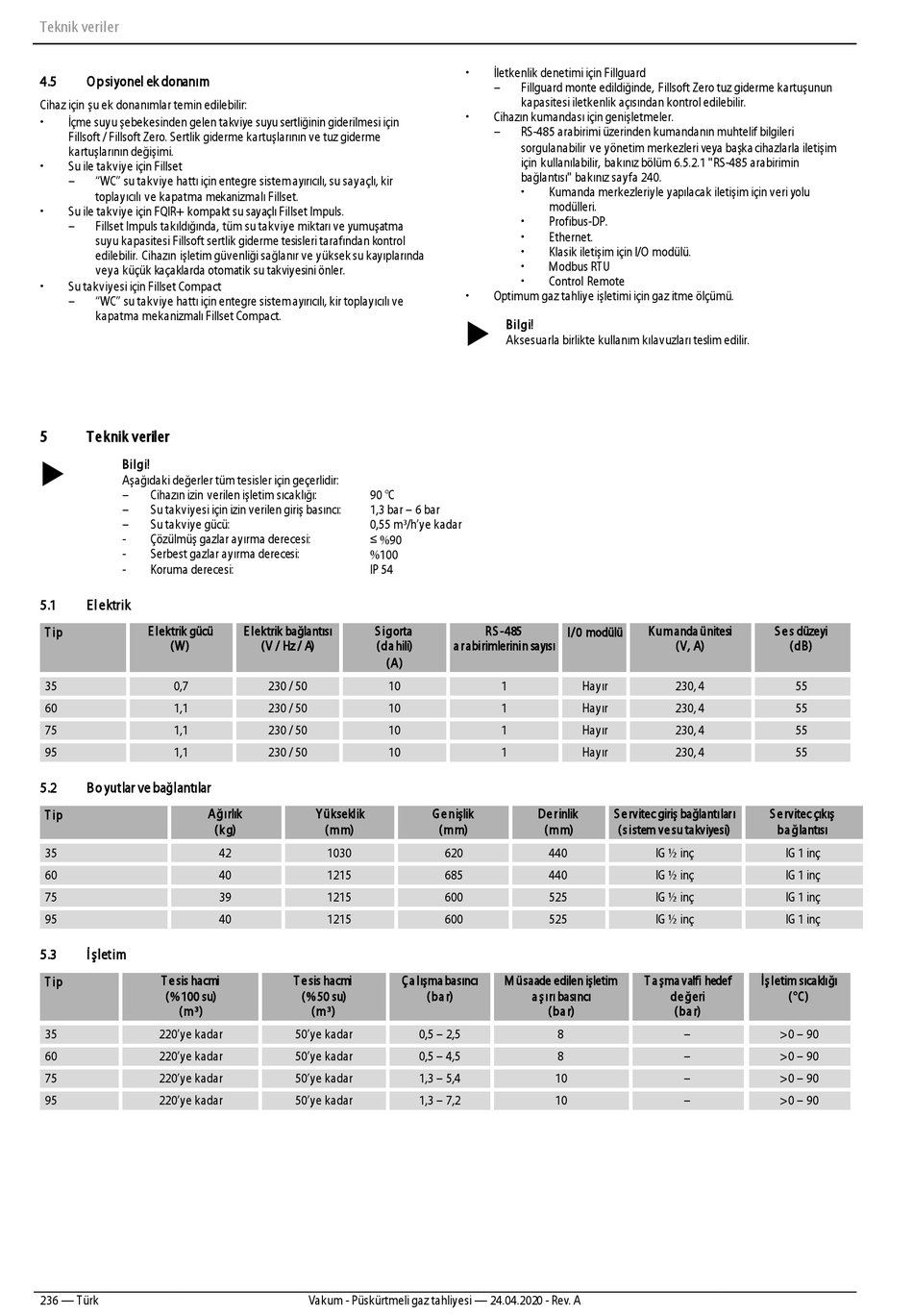 Teknik veriler

4.5 Opsiyonel ek donanım

Cihaz için şu ek donanımlar temin edilebilir:
• İçme suyu şebekesinden gelen takviye suyu sertliğinin giderilmesi için Fillsoft / Fillsoft Zero. Sertlik giderme kartuşlarının ve tuz giderme kartuşlarının değişimi.
• Su ile takviye için Fillset
– "WC" su takviye hattı için entegre sistem ayırıcılı, su sayaçlı, kir toplayıcılı ve kapatma mekanizmalı Fillset.
• Su ile takviye için FQIR+ kompakt su sayaçlı Fillset Impuls.
– Fillset Impuls takıldığında, tüm su takviye miktarı ve yumuşatma suyu kapasitesi Fillsoft sertlik giderme tesisleri tarafından kontrol edilebilir. Cihazın işletim güvenliği sağlanır ve yüksek su kayıplarında veya küçük kaçaklarda otomatik su takviyesini önler.
• Su takviyesi için Fillset Compact
– "WC" su takviye hattı için entegre sistem ayırıcılı, kir toplayıcılı ve kapatma mekanizmalı Fillset Compact.

• İletkenlik denetimi için Fillguard
– Fillguard monte edildiğinde, Fillsoft Zero tuz giderme kartuşunun kapasitesi iletkenlik açısından kontrol edilebilir.
• Cihazın kumandası için genişletmeler.
– RS-485 arabirimi üzerinden kumandanın muhtelif bilgileri sorgulanabilir ve yönetim merkezleri veya başka cihazlarla iletişim için kullanılabilir, bakınız bölüm 6.5.2.1 "RS-485 arabirimin bağlantısı" bakınız sayfa 240.
• Kumanda merkezleriyle yapılacak iletişim için veri yolu modülleri.
• Profibus-DP.
• Ethernet.
• Klasik iletişim için I/O modülü.
• Modbus RTU
• Control Remote
• Optimum gaz tahliye işletimi için gaz itme ölçümü.

Bilgi!
Aksesuarla birlikte kullanım kılavuzları teslim edilir.

5 Teknik veriler

Bilgi!
Aşağıdaki değerler tüm tesisler için geçerlidir:
– Cihazın izin verilen işletim sıcaklığı: 90 °C
– Su takviyesi için izin verilen giriş basıncı: 1,3 bar – 6 bar
– Su takviye gücü: 0,55 m³/h'ye kadar
- Çözülmüş gazlar ayırma derecesi: ≤ %90
- Serbest gazlar ayırma derecesi: %100
- Koruma derecesi: IP 54

5.1 Elektrik

| Tip | Elektrik gücü (W) | Elektrik bağlantısı (V / Hz / A) | Sigorta (dahili) (A) | RS-485 arabirimlerinin sayısı | I/0 modülü | Kumanda ünitesi (V, A) | Ses düzeyi (dB) |
|---|---|---|---|---|---|---|---|
| 35 | 0,7 | 230 / 50 | 10 | 1 | Hayır | 230, 4 | 55 |
| 60 | 1,1 | 230 / 50 | 10 | 1 | Hayır | 230, 4 | 55 |
| 75 | 1,1 | 230 / 50 | 10 | 1 | Hayır | 230, 4 | 55 |
| 95 | 1,1 | 230 / 50 | 10 | 1 | Hayır | 230, 4 | 55 |

5.2 Boyutlar ve bağlantılar

| Tip | Ağırlık (kg) | Yükseklik (mm) | Genişlik (mm) | Derinlik (mm) | Servitec giriş bağlantıları (sistem ve su takviyesi) | Servitec çıkış bağlantısı |
|---|---|---|---|---|---|---|
| 35 | 42 | 1030 | 620 | 440 | IG ½ inç | IG 1 inç |
| 60 | 40 | 1215 | 685 | 440 | IG ½ inç | IG 1 inç |
| 75 | 39 | 1215 | 600 | 525 | IG ½ inç | IG 1 inç |
| 95 | 40 | 1215 | 600 | 525 | IG ½ inç | IG 1 inç |

5.3 İşletim

| Tip | Tesis hacmi (%100 su) (m³) | Tesis hacmi (%50 su) (m³) | Çalışma basıncı (bar) | Müsaade edilen işletim aşırı basıncı (bar) | Taşma valfi hedef değeri (bar) | İşletim sıcaklığı (°C) |
|---|---|---|---|---|---|---|
| 35 | 220'ye kadar | 50'ye kadar | 0,5 – 2,5 | 8 | – | >0 – 90 |
| 60 | 220'ye kadar | 50'ye kadar | 0,5 – 4,5 | 8 | – | >0 – 90 |
| 75 | 220'ye kadar | 50'ye kadar | 1,3 – 5,4 | 10 | – | >0 – 90 |
| 95 | 220'ye kadar | 50'ye kadar | 1,3 – 7,2 | 10 | – | >0 – 90 |

236 — Türk
Vakum - Püskürtmeli gaz tahliyesi — 24.04.2020 - Rev. A